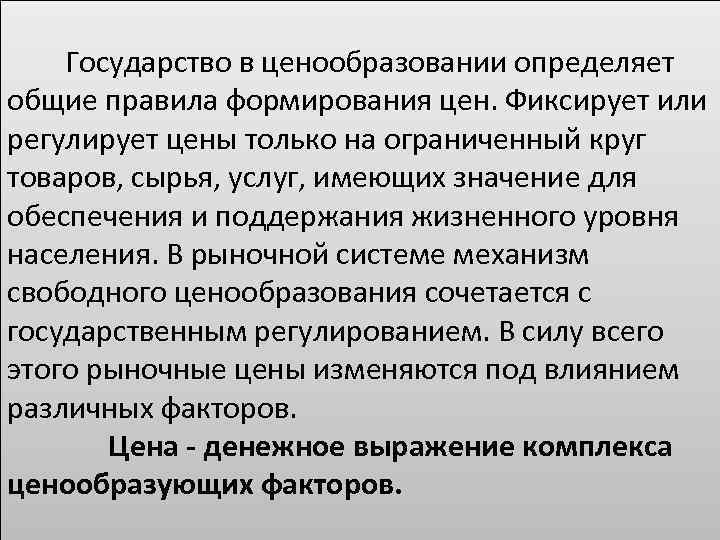 Государство в ценообразовании определяет общие правила формирования цен. Фиксирует или регулирует цены только на ограниченный круг товаров, сырья, услуг, имеющих значение для обеспечения и поддержания жизненного уровня населения. В рыночной системе механизм свободного ценообразования сочетается с государственным регулированием. В силу всего этого рыночные цены изменяются под влиянием различных факторов.

Цена - денежное выражение комплекса ценообразующих факторов.